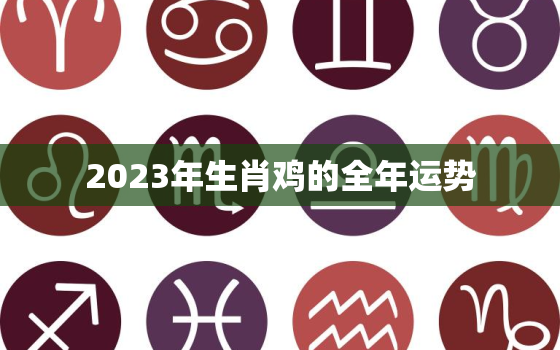 2023年生肖鸡的全年运势